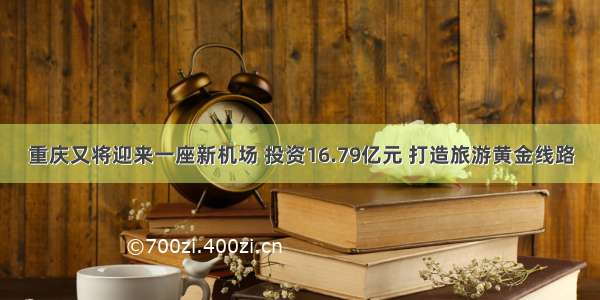 重庆又将迎来一座新机场 投资16.79亿元 打造旅游黄金线路

©700zi.400zi.cn